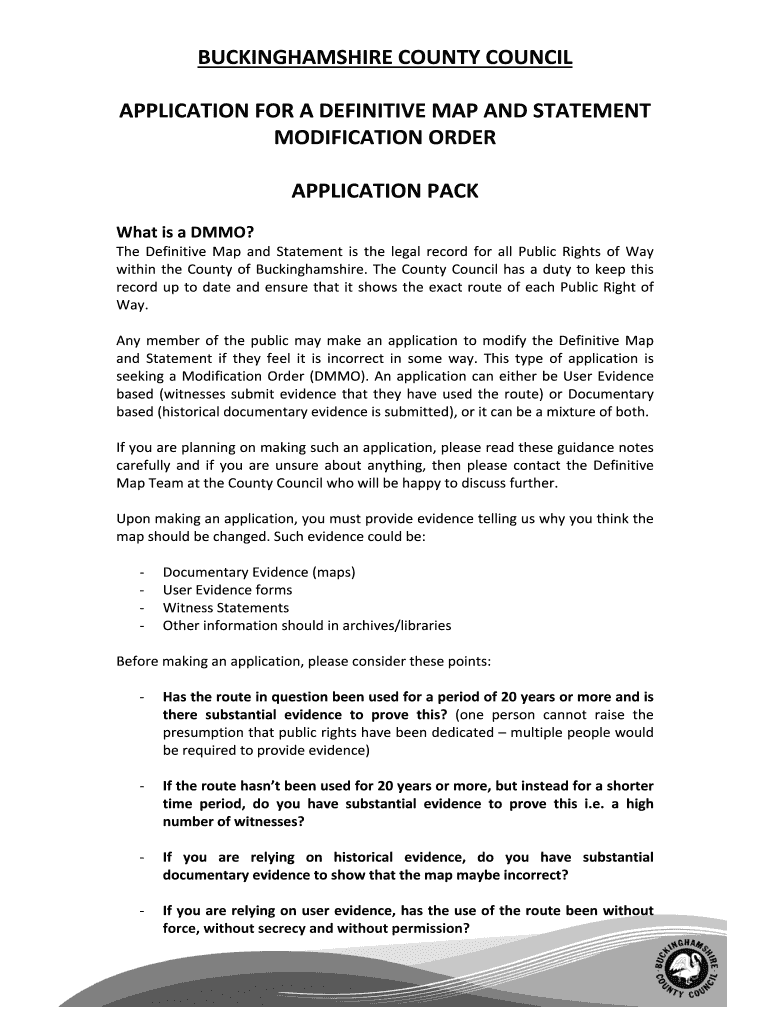 BUCKINGHAMSHIRE COUNTY COUNCIL

APPLICATION FOR A DEFINITIVE MAP AND STATEMENT MODIFICATION ORDER

APPLICATION PACK

What is a DMMO?
The Definitive Map and Statement is the legal record for all Public Rights of Way within the County of Buckinghamshire. The County Council has a duty to keep this record up to date and ensure that it shows the exact route of each Public Right of Way.

Any member of the public may make an application to modify the Definitive Map and Statement if they feel it is incorrect in some way. This type of application is seeking a Modification Order (DMMO). An application can either be User Evidence based (witnesses submit evidence that they have used the route) or Documentary based (historical documentary evidence is submitted), or it can be a mixture of both.

If you are planning on making such an application, please read these guidance notes carefully and if you are unsure about anything, then please contact the Definitive Map Team at the County Council who will be happy to discuss further.

Upon making an application, you must provide evidence telling us why you think the map should be changed. Such evidence could be:

- Documentary Evidence (maps)
- User Evidence forms
- Witness Statements
- Other information should in archives/libraries

Before making an application, please consider these points:

- Has the route in question been used for a period of 20 years or more and is there substantial evidence to prove this? (one person cannot raise the presumption that public rights have been dedicated – multiple people would be required to provide evidence)

- If the route hasn't been used for 20 years or more, but instead for a shorter time period, do you have substantial evidence to prove this i.e. a high number of witnesses?

- If you are relying on historical evidence, do you have substantial documentary evidence to show that the map maybe incorrect?

- If you are relying on user evidence, has the use of the route been without force, without secrecy and without permission?

BUCKINGHAMSHIRE COUNTY COUNCIL